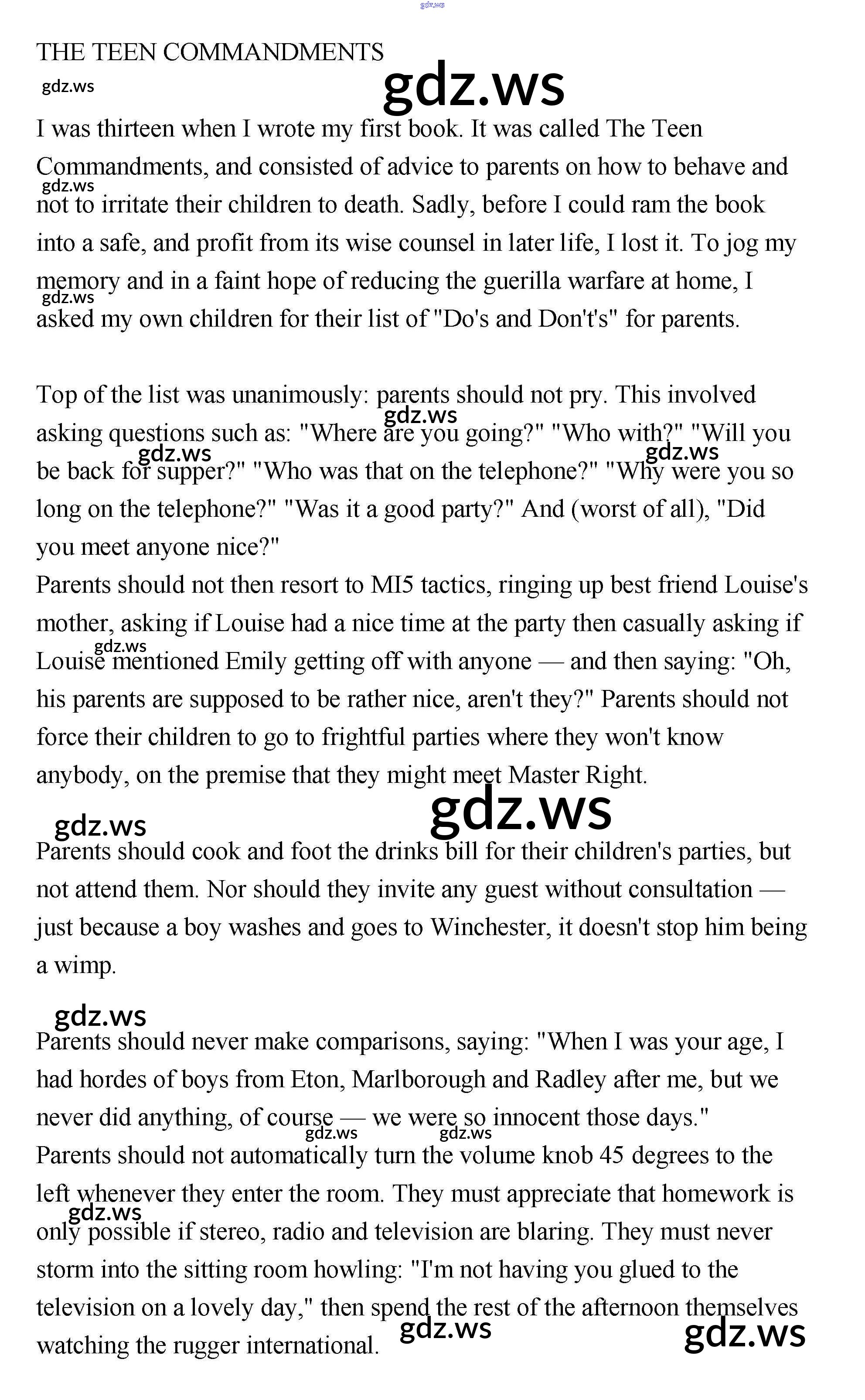 gdz.ws

THE TEEN COMMANDMENTS

gdz.ws

gdz.ws

I was thirteen when I wrote my first book. It was called The Teen Commandments, and consisted of advice to parents on how to behave and not to irritate their children to death. Sadly, before I could ram the book into a safe, and profit from its wise counsel in later life, I lost it. To jog my memory and in a faint hope of reducing the guerilla warfare at home, I asked my own children for their list of "Do's and Don't's" for parents.

gdz.ws

gdz.ws

Top of the list was unanimously: parents should not pry. This involved asking questions such as: "Where are you going?" "Who with?" "Will you be back for supper?" "Who was that on the telephone?" "Why were you so long on the telephone?" "Was it a good party?" And (worst of all), "Did you meet anyone nice?"

gdz.ws

gdz.ws

gdz.ws

Parents should not then resort to MI5 tactics, ringing up best friend Louise's mother, asking if Louise had a nice time at the party then casually asking if Louise mentioned Emily getting off with anyone — and then saying: "Oh, his parents are supposed to be rather nice, aren't they?" Parents should not force their children to go to frightful parties where they won't know anybody, on the premise that they might meet Master Right.

gdz.ws

gdz.ws

gdz.ws

Parents should cook and foot the drinks bill for their children's parties, but not attend them. Nor should they invite any guest without consultation — just because a boy washes and goes to Winchester, it doesn't stop him being a wimp.

gdz.ws

Parents should never make comparisons, saying: "When I was your age, I had hordes of boys from Eton, Marlborough and Radley after me, but we never did anything, of course — we were so innocent those days."

gdz.ws

gdz.ws

Parents should not automatically turn the volume knob 45 degrees to the left whenever they enter the room. They must appreciate that homework is only possible if stereo, radio and television are blaring. They must never storm into the sitting room howling: "I'm not having you glued to the television on a lovely day," then spend the rest of the afternoon themselves watching the rugger international.

gdz.ws

gdz.ws

gdz.ws